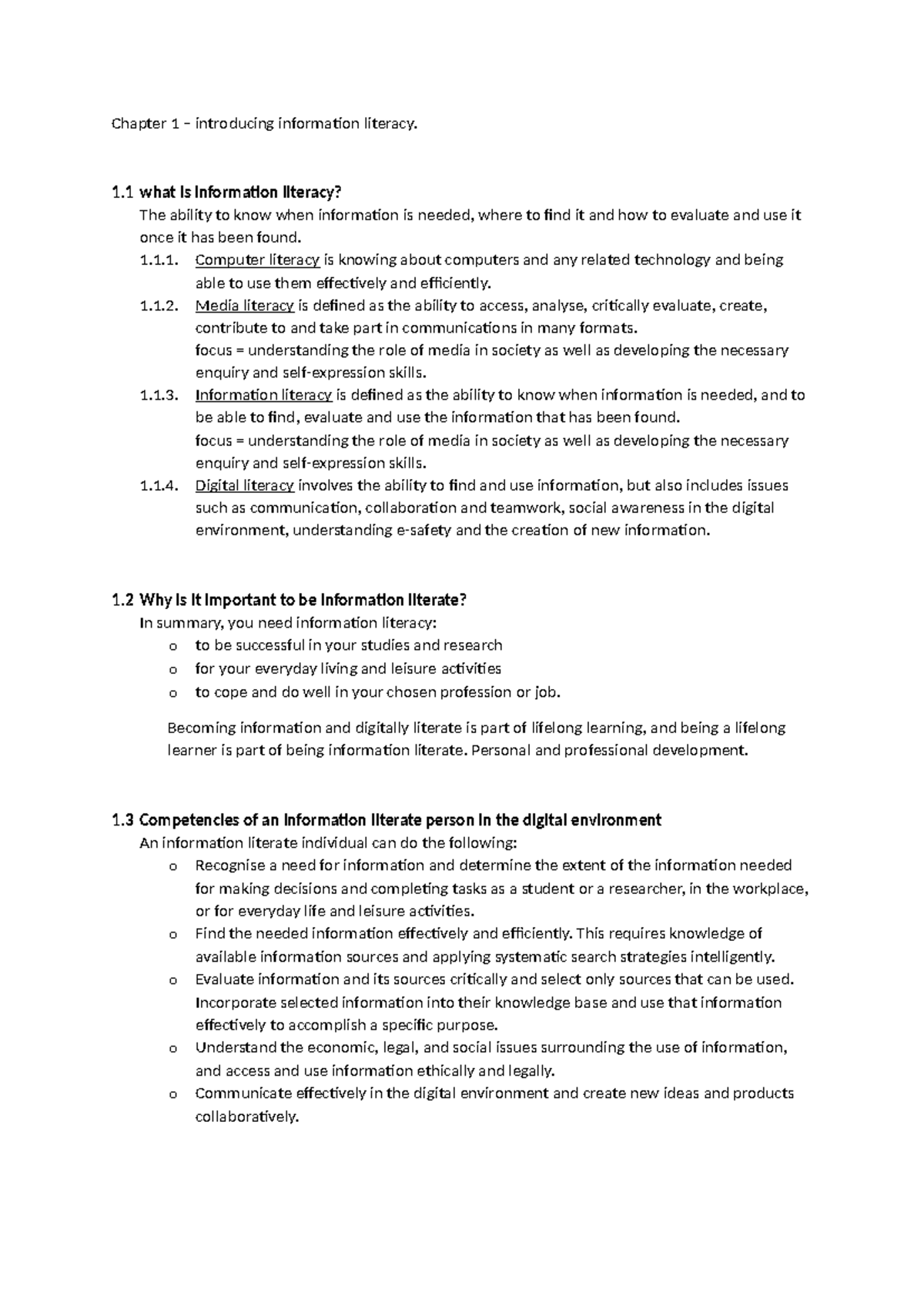 Chapter 1 – introducing information literacy.

1.1 what is information literacy?

The ability to know when information is needed, where to find it and how to evaluate and use it once it has been found.

1.1.1. Computer literacy is knowing about computers and any related technology and being able to use them effectively and efficiently.

1.1.2. Media literacy is defined as the ability to access, analyse, critically evaluate, create, contribute to and take part in communications in many formats.
focus = understanding the role of media in society as well as developing the necessary enquiry and self-expression skills.

1.1.3. Information literacy is defined as the ability to know when information is needed, and to be able to find, evaluate and use the information that has been found.
focus = understanding the role of media in society as well as developing the necessary enquiry and self-expression skills.

1.1.4. Digital literacy involves the ability to find and use information, but also includes issues such as communication, collaboration and teamwork, social awareness in the digital environment, understanding e-safety and the creation of new information.

1.2 Why is it important to be information literate?

In summary, you need information literacy:
o to be successful in your studies and research
o for your everyday living and leisure activities
o to cope and do well in your chosen profession or job.

Becoming information and digitally literate is part of lifelong learning, and being a lifelong learner is part of being information literate. Personal and professional development.

1.3 Competencies of an information literate person in the digital environment

An information literate individual can do the following:
o Recognise a need for information and determine the extent of the information needed for making decisions and completing tasks as a student or a researcher, in the workplace, or for everyday life and leisure activities.
o Find the needed information effectively and efficiently. This requires knowledge of available information sources and applying systematic search strategies intelligently.
o Evaluate information and its sources critically and select only sources that can be used. Incorporate selected information into their knowledge base and use that information effectively to accomplish a specific purpose.
o Understand the economic, legal, and social issues surrounding the use of information, and access and use information ethically and legally.
o Communicate effectively in the digital environment and create new ideas and products collaboratively.